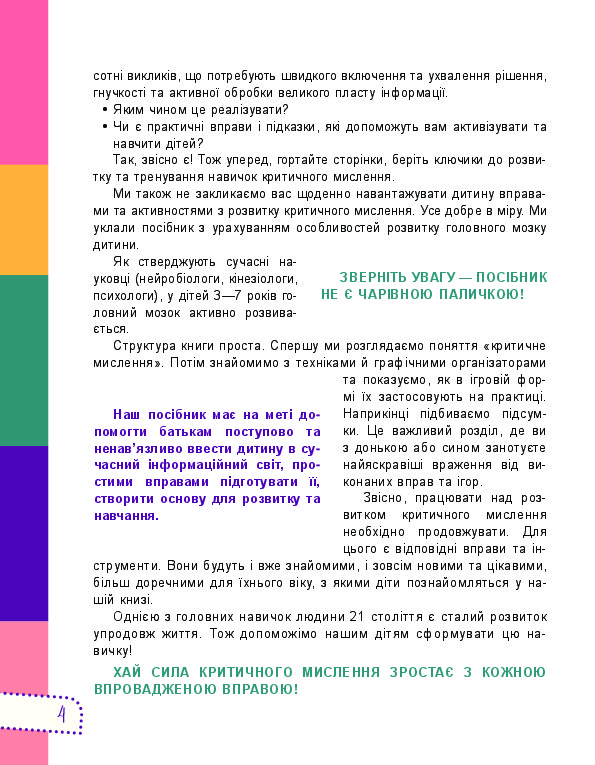 сотні викликів, що потребують швидкого включення та ухвалення рішення, гнучкості та активної обробки великого пласту інформації.

• Яким чином це реалізувати?
• Чи є практичні вправи і підказки, які допоможуть вам активізувати та навчити дітей?

Так, звісно є! Тож уперед, гортайте сторінки, беріть ключики до розвитку та тренування навичок критичного мислення.

Ми також не закликаємо вас щоденно навантажувати дитину вправами та активностями з розвитку критичного мислення. Усе добре в міру. Ми уклали посібник з урахуванням особливостей розвитку головного мозку дитини.

Як стверджують сучасні науковці (нейробіологи, кінезіологи, психологи), у дітей 3—7 років головний мозок активно розвивається.

ЗВЕРНІТЬ УВАГУ — ПОСІБНИК НЕ Є ЧАРІВНОЮ ПАЛИЧКОЮ!

Структура книги проста. Спершу ми розглядаємо поняття «критичне мислення». Потім знайомимо з техніками й графічними організаторами та показуємо, як в ігровій формі їх застосовують на практиці. Наприкінці підбиваємо підсумки. Це важливий розділ, де ви з донькою або сином занотуєте найяскравіші враження від виконаних вправ та ігор.

Наш посібник має на меті допомогти батькам поступово та ненав'язливо ввести дитину в сучасний інформаційний світ, простими вправами підготувати її, створити основу для розвитку та навчання.

Звісно, працювати над розвитком критичного мислення необхідно продовжувати. Для цього є відповідні вправи та інструменти. Вони будуть і вже знайомими, і зовсім новими та цікавими, більш доречними для їхнього віку, з якими діти познайомляться у нашій книзі.

Однією з головних навичок людини 21 століття є сталий розвиток упродовж життя. Тож допоможімо нашим дітям сформувати цю навичку!

ХАЙ СИЛА КРИТИЧНОГО МИСЛЕННЯ ЗРОСТАЄ З КОЖНОЮ ВПРОВАДЖЕНОЮ ВПРАВОЮ!

4